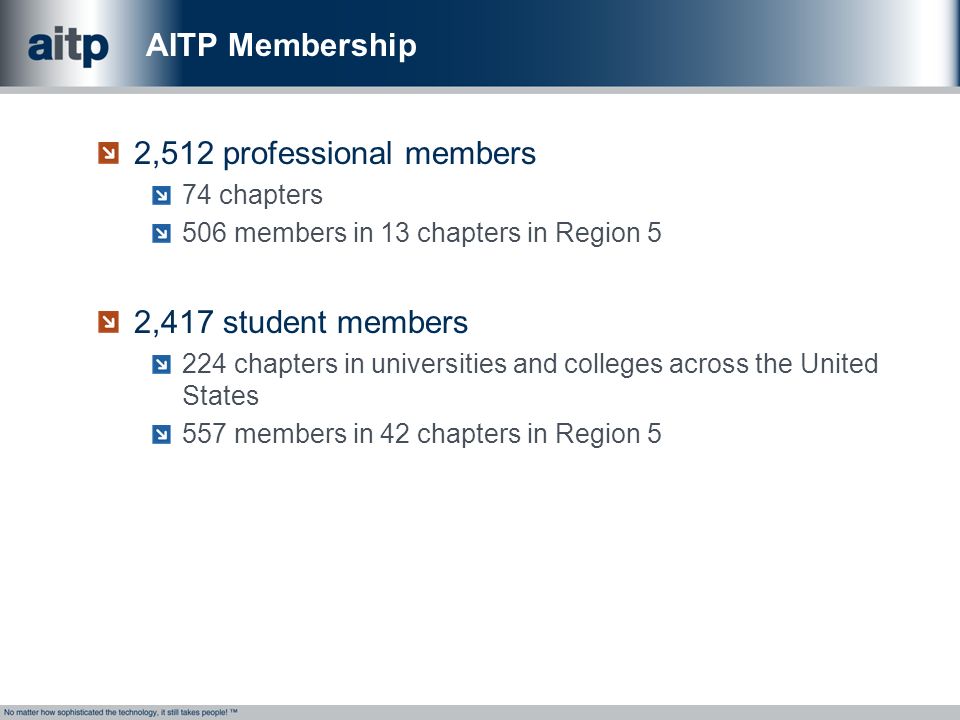 aitp

AITP Membership

2,512 professional members

74 chapters

506 members in 13 chapters in Region 5

2,417 student members

224 chapters in universities and colleges across the United States

557 members in 42 chapters in Region 5

No matter how sophisticated the technology, it still takes people! ™